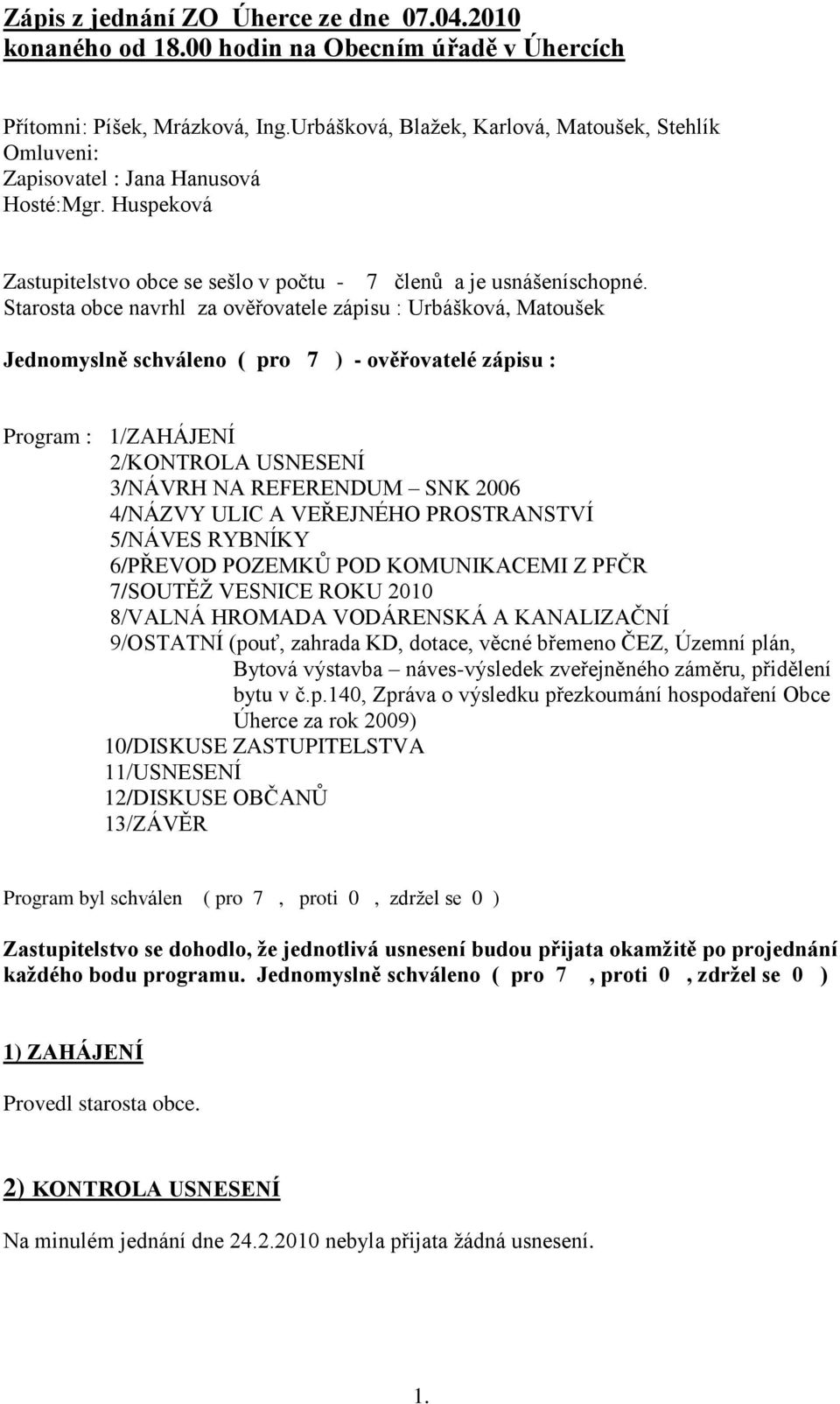 Zápis z jednání ZO Úherce ze dne 07.04.2010 konaného od 18.00 hodin na Obecním úřadě v Úhercích

Přítomni: Píšek, Mrázková, Ing.Urbášková, Blažek, Karlová, Matoušek, Stehlík
Omluveni:
Zapisovatel : Jana Hanusová
Hosté:Mgr. Huspeková

Zastupitelstvo obce se sešlo v počtu - 7 členů a je usnášeníschopné.
Starosta obce navrhl za ověřovatele zápisu : Urbášková, Matoušek

Jednomyslně schváleno ( pro 7 ) - ověřovatelé zápisu :

Program : 1/ZAHÁJENÍ
2/KONTROLA USNESENÍ
3/NÁVRH NA REFERENDUM – SNK 2006
4/NÁZVY ULIC A VEŘEJNÉHO PROSTRANSTVÍ
5/NÁVES RYBNÍKY
6/PŘEVOD POZEMKŮ POD KOMUNIKACEMI Z PFČR
7/SOUTĚŽ VESNICE ROKU 2010
8/VALNÁ HROMADA VODÁRENSKÁ A KANALIZAČNÍ
9/OSTATNÍ (pouť, zahrada KD, dotace, věcné břemeno ČEZ, Územní plán, Bytová výstavba – náves-výsledek zveřejněného záměru, přidělení bytu v č.p.140, Zpráva o výsledku přezkoumání hospodaření Obce Úherce za rok 2009)
10/DISKUSE ZASTUPITELSTVA
11/USNESENÍ
12/DISKUSE OBČANŮ
13/ZÁVĚR

Program byl schválen ( pro 7 , proti 0 , zdržel se 0 )

Zastupitelstvo se dohodlo, že jednotlivá usnesení budou přijata okamžitě po projednání každého bodu programu. Jednomyslně schváleno ( pro 7 , proti 0 , zdržel se 0 )

1) ZAHÁJENÍ

Provedl starosta obce.

2) KONTROLA USNESENÍ

Na minulém jednání dne 24.2.2010 nebyla přijata žádná usnesení.

1.